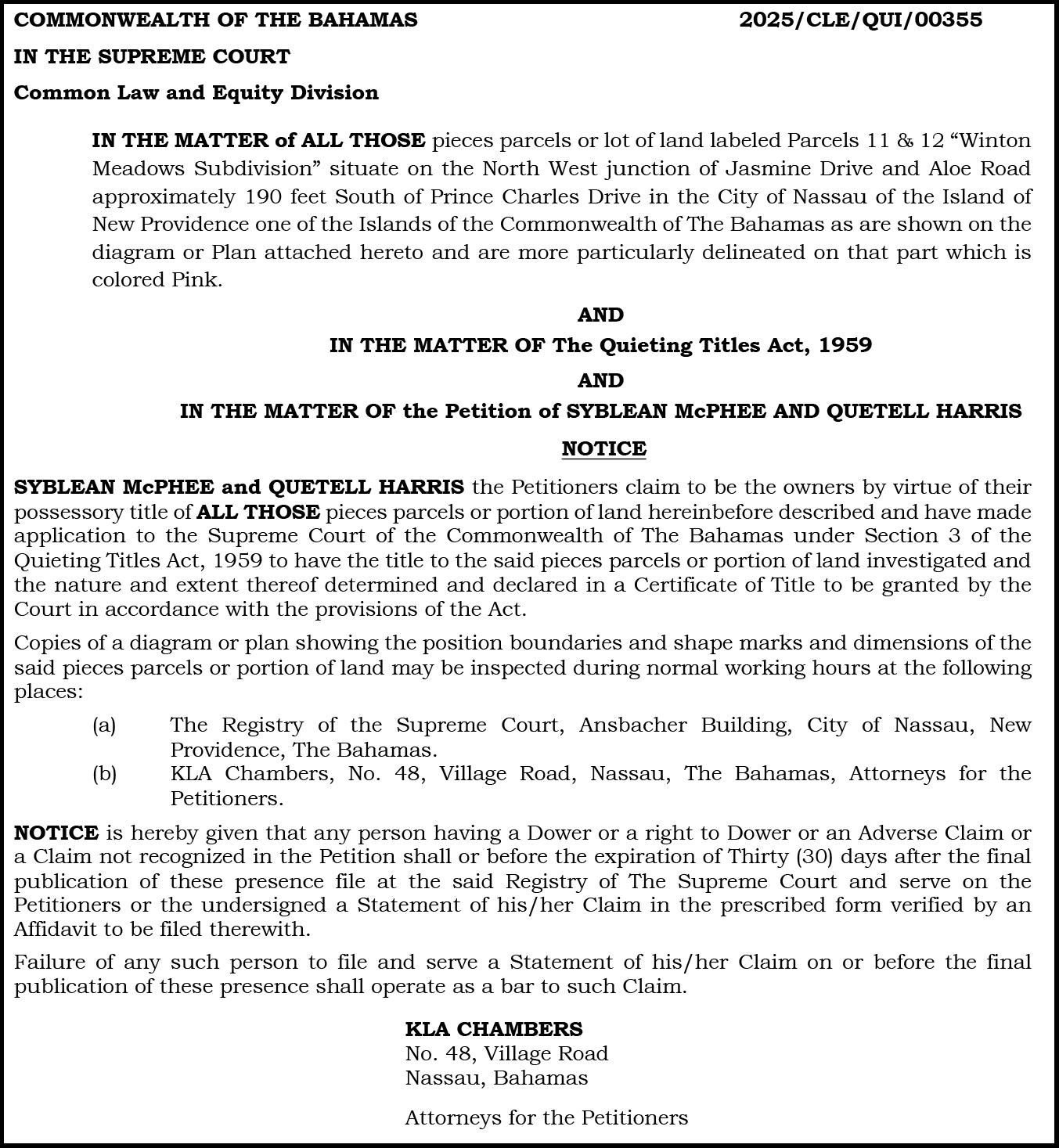 COMMONWEALTH OF THE BAHAMAS 2025/CLE/QUI/00355

IN THE SUPREME COURT

Common Law and Equity Division

IN THE MATTER of ALL THOSE pieces parcels or lot of land labeled Parcels 11 & 12 “Winton Meadows Subdivision” situate on the North West junction of Jasmine Drive and Aloe Road approximately 190 feet South of Prince Charles Drive in the City of Nassau of the Island of New Providence one of the Islands of the Commonwealth of The Bahamas as are shown on the diagram or Plan attached hereto and are more particularly delineated on that part which is colored Pink.

AND

IN THE MATTER OF The Quieting Titles Act, 1959

AND

IN THE MATTER OF the Petition of SYBLEAN McPHEE AND QUETELL HARRIS

NOTICE

SYBLEAN McPHEE and QUETELL HARRIS the Petitioners claim to be the owners by virtue of their possessory title of ALL THOSE pieces parcels or portion of land hereinbefore described and have made application to the Supreme Court of the Commonwealth of The Bahamas under Section 3 of the Quieting Titles Act, 1959 to have the title to the said pieces parcels or portion of land investigated and the nature and extent thereof determined and declared in a Certificate of Title to be granted by the Court in accordance with the provisions of the Act.

Copies of a diagram or plan showing the position boundaries and shape marks and dimensions of the said pieces parcels or portion of land may be inspected during normal working hours at the following places:

(a) The Registry of the Supreme Court, Ansbacher Building, City of Nassau, New Providence, The Bahamas.
(b) KLA Chambers, No. 48, Village Road, Nassau, The Bahamas, Attorneys for the Petitioners.

NOTICE is hereby given that any person having a Dower or a right to Dower or an Adverse Claim or a Claim not recognized in the Petition shall or before the expiration of Thirty (30) days after the final publication of these presence file at the said Registry of The Supreme Court and serve on the Petitioners or the undersigned a Statement of his/her Claim in the prescribed form verified by an Affidavit to be filed therewith.

Failure of any such person to file and serve a Statement of his/her Claim on or before the final publication of these presence shall operate as a bar to such Claim.

KLA CHAMBERS
No. 48, Village Road
Nassau, Bahamas

Attorneys for the Petitioners